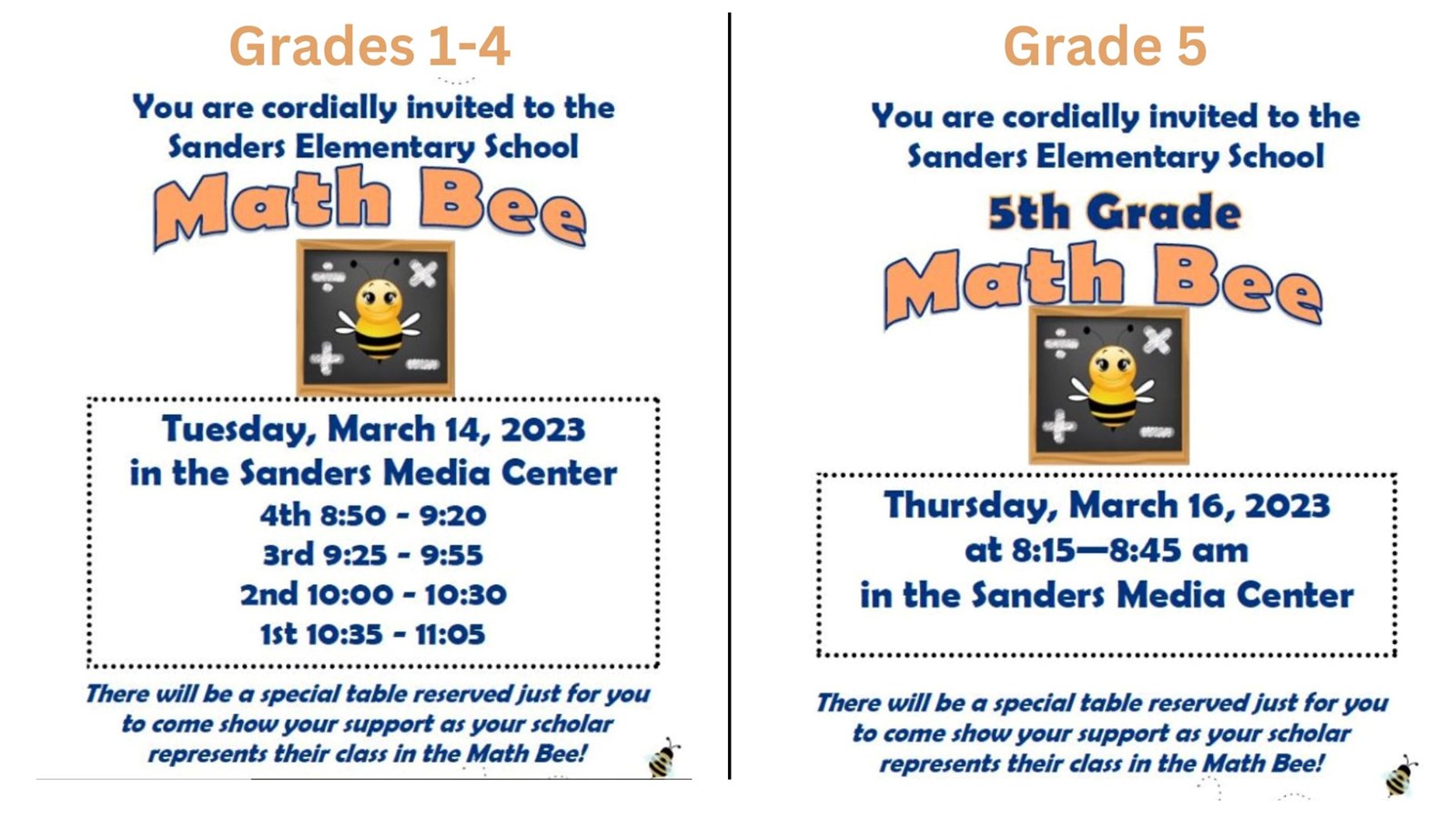 Grades 1-4

You are cordially invited to the Sanders Elementary School

Math Bee

Tuesday, March 14, 2023
in the Sanders Media Center
4th 8:50 - 9:20
3rd 9:25 - 9:55
2nd 10:00 - 10:30
1st 10:35 - 11:05

There will be a special table reserved just for you to come show your support as your scholar represents their class in the Math Bee!

Grade 5

You are cordially invited to the Sanders Elementary School

5th Grade

Math Bee

Thursday, March 16, 2023
at 8:15—8:45 am
in the Sanders Media Center

There will be a special table reserved just for you to come show your support as your scholar represents their class in the Math Bee!